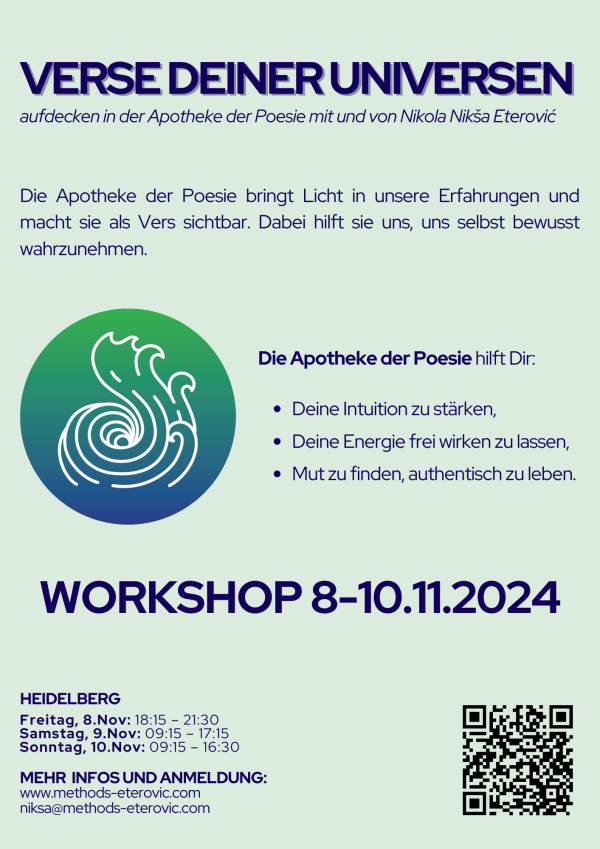 VERSE DEINER UNIVERSEN

aufdecken in der Apotheke der Poesie mit und von Nikola Nikša Eterović

Die Apotheke der Poesie bringt Licht in unsere Erfahrungen und macht sie als Vers sichtbar. Dabei hilft sie uns, uns selbst bewusst wahrzunehmen.

Die Apotheke der Poesie hilft Dir:

• Deine Intuition zu stärken,
• Deine Energie frei wirken zu lassen,
• Mut zu finden, authentisch zu leben.

WORKSHOP 8-10.11.2024

HEIDELBERG

Freitag, 8.Nov: 18:15 – 21:30
Samstag, 9.Nov: 09:15 – 17:15
Sonntag, 10.Nov: 09:15 – 16:30

MEHR INFOS UND ANMELDUNG:
www.methods-eterovic.com
niksa@methods-eterovic.com